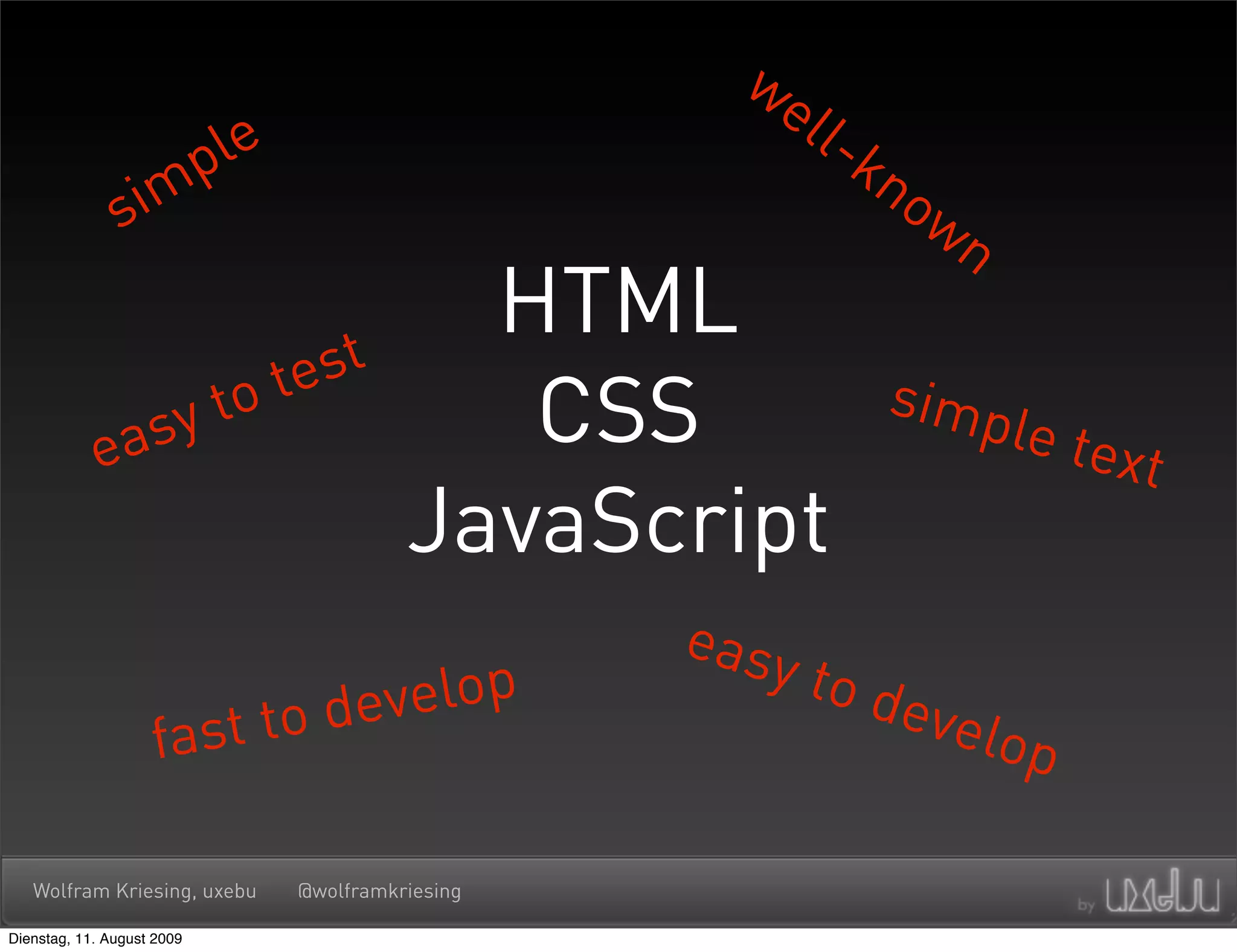 simple

well-known

HTML
CSS
JavaScript

easy to test

simple text

fast to develop

easy to develop

Wolfram Kriesing, uxebu @wolframkriesing

by uxebu

Dienstag, 11. August 2009